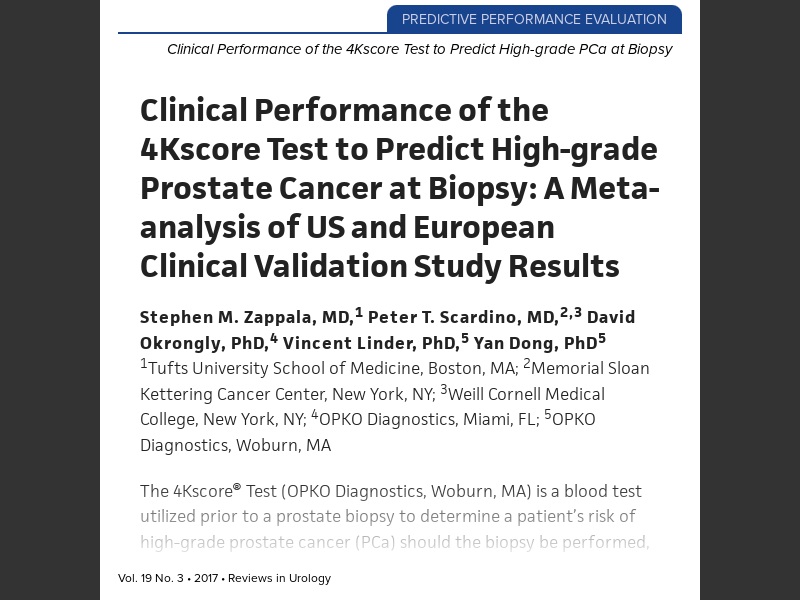 PREDICTIVE PERFORMANCE EVALUATION

Clinical Performance of the 4Kscore Test to Predict High-grade PCa at Biopsy

Clinical Performance of the 4Kscore Test to Predict High-grade Prostate Cancer at Biopsy: A Meta-analysis of US and European Clinical Validation Study Results

Stephen M. Zappala, MD,$^1$ Peter T. Scardino, MD,$^{2,3}$ David Okrongly, PhD,$^4$ Vincent Linder, PhD,$^5$ Yan Dong, PhD$^5$
$^1$Tufts University School of Medicine, Boston, MA; $^2$Memorial Sloan Kettering Cancer Center, New York, NY; $^3$Weill Cornell Medical College, New York, NY; $^4$OPKO Diagnostics, Miami, FL; $^5$OPKO Diagnostics, Woburn, MA

The 4Kscore® Test (OPKO Diagnostics, Woburn, MA) is a blood test utilized prior to a prostate biopsy to determine a patient's risk of high-grade prostate cancer (PCa) should the biopsy be performed,

Vol. 19 No. 3 • 2017 • Reviews in Urology